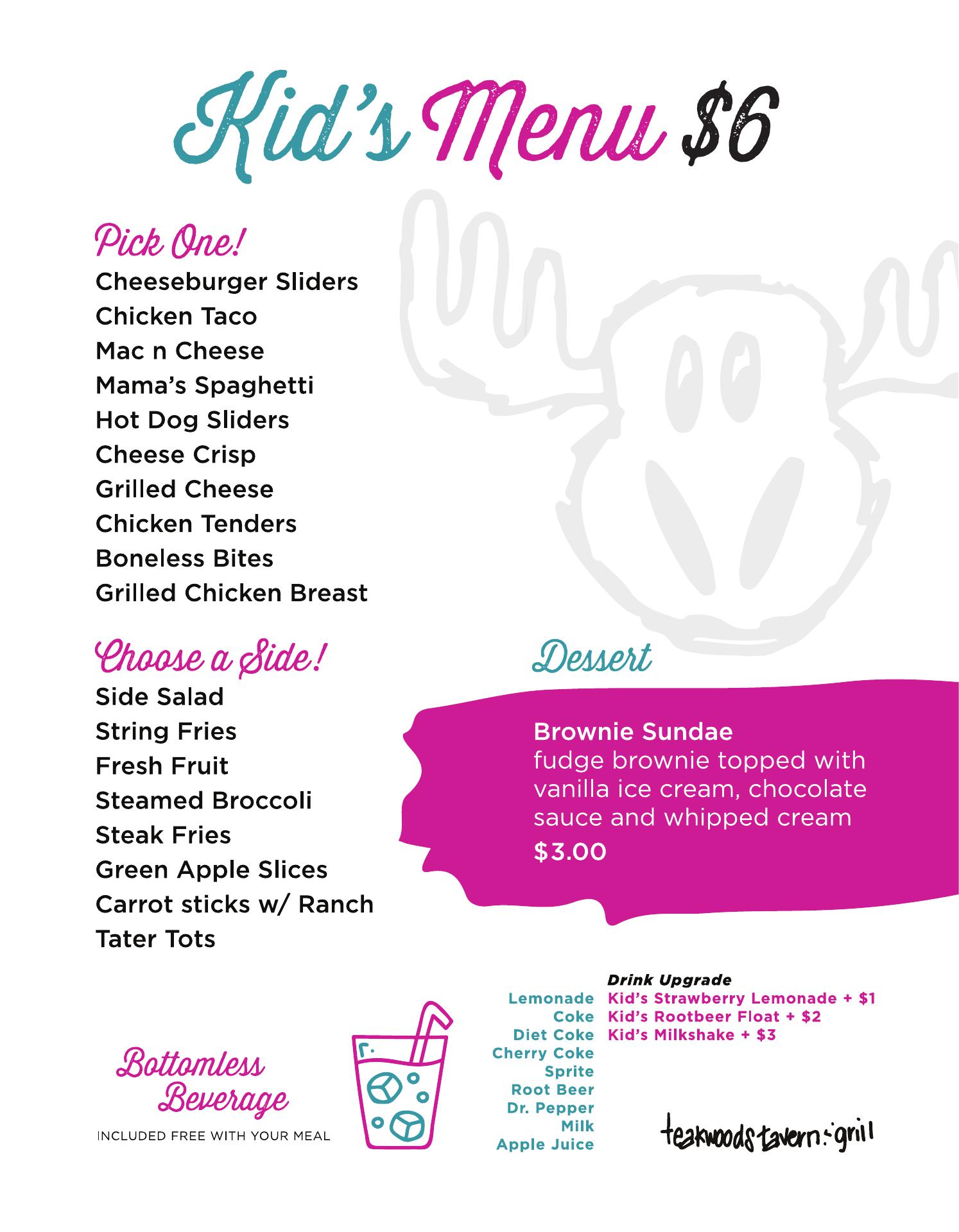 Kid's Menu $6

Pick One!
Cheeseburger Sliders
Chicken Taco
Mac n Cheese
Mama's Spaghetti
Hot Dog Sliders
Cheese Crisp
Grilled Cheese
Chicken Tenders
Boneless Bites
Grilled Chicken Breast

Choose a Side!
Side Salad
String Fries
Fresh Fruit
Steamed Broccoli
Steak Fries
Green Apple Slices
Carrot sticks w/ Ranch
Tater Tots

Dessert
Brownie Sundae
fudge brownie topped with vanilla ice cream, chocolate sauce and whipped cream
$3.00

Bottomless Beverage
INCLUDED FREE WITH YOUR MEAL

Lemonade
Coke
Diet Coke
Cherry Coke
Sprite
Root Beer
Dr. Pepper
Milk
Apple Juice

Drink Upgrade
Kid's Strawberry Lemonade + $1
Kid's Rootbeer Float + $2
Kid's Milkshake + $3

teakwoods tavern & grill